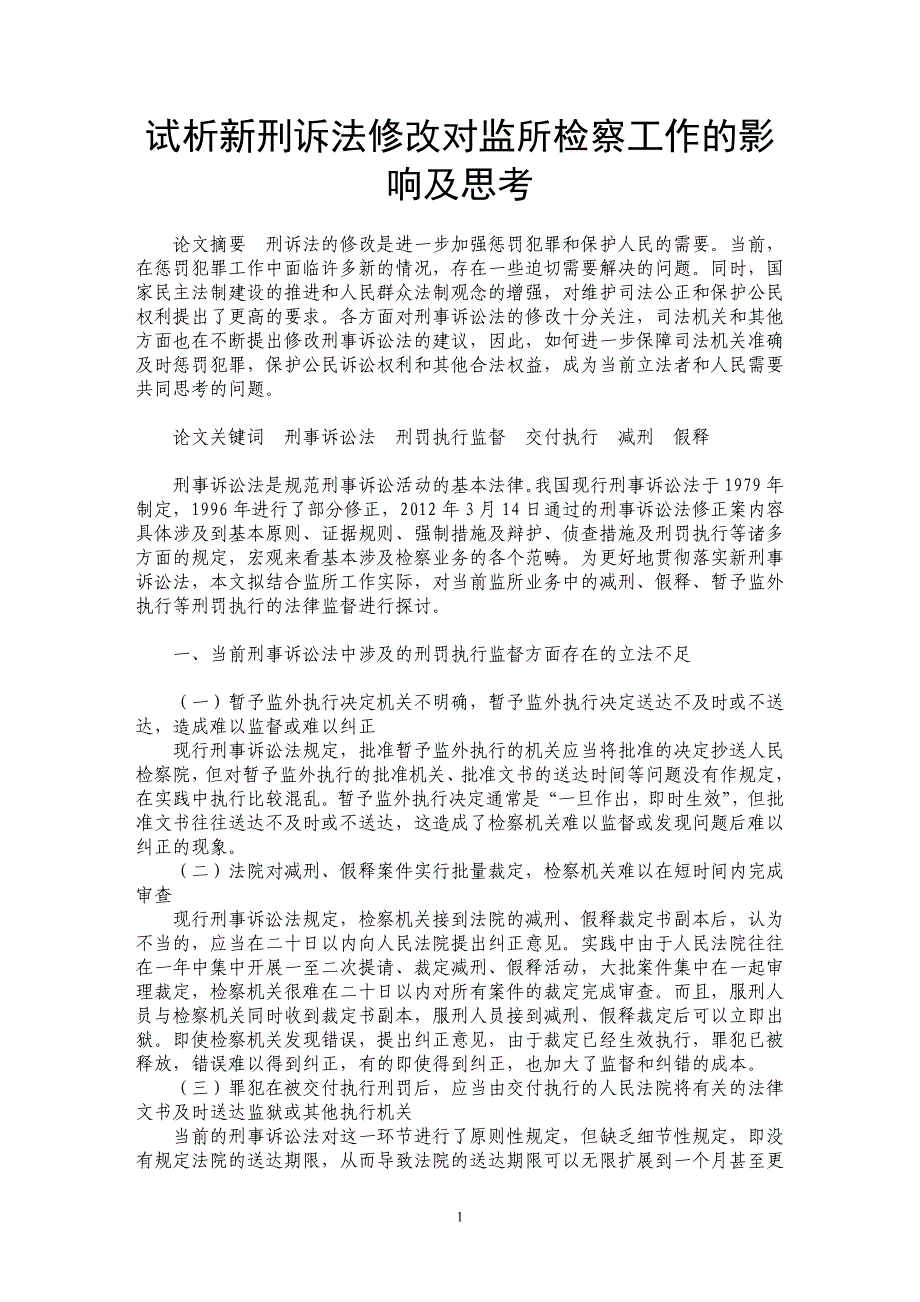 试析新刑诉法修改对监所检察工作的影响及思考

论文摘要　刑诉法的修改是进一步加强惩罚犯罪和保护人民的需要。当前，在惩罚犯罪工作中面临许多新的情况，存在一些迫切需要解决的问题。同时，国家民主法制建设的推进和人民群众法制观念的增强，对维护司法公正和保护公民权利提出了更高的要求。各方面对刑事诉讼法的修改十分关注，司法机关和其他方面也在不断提出修改刑事诉讼法的建议，因此，如何进一步保障司法机关准确及时惩罚犯罪，保护公民诉讼权利和其他合法权益，成为当前立法者和人民需要共同思考的问题。

论文关键词　刑事诉讼法　刑罚执行监督　交付执行　减刑　假释

刑事诉讼法是规范刑事诉讼活动的基本法律。我国现行刑事诉讼法于 1979 年制定，1996 年进行了部分修正，2012 年 3 月 14 日通过的刑事诉讼法修正案内容具体涉及到基本原则、证据规则、强制措施及辩护、侦查措施及刑罚执行等诸多方面的规定，宏观来看基本涉及检察业务的各个范畴。为更好地贯彻落实新刑事诉讼法，本文拟结合监所工作实际，对当前监所业务中的减刑、假释、暂予监外执行等刑罚执行的法律监督进行探讨。

一、当前刑事诉讼法中涉及的刑罚执行监督方面存在的立法不足

（一）暂予监外执行决定机关不明确，暂予监外执行决定送达不及时或不送达，造成难以监督或难以纠正

现行刑事诉讼法规定，批准暂予监外执行的机关应当将批准的决定抄送人民检察院，但对暂予监外执行的批准机关、批准文书的送达时间等问题没有作规定，在实践中执行比较混乱。暂予监外执行决定通常是“一旦作出，即时生效”，但批准文书往往送达不及时或不送达，这造成了检察机关难以监督或发现问题后难以纠正的现象。

（二）法院对减刑、假释案件实行批量裁定，检察机关难以在短时间内完成审查

现行刑事诉讼法规定，检察机关接到法院的减刑、假释裁定书副本后，认为不当的，应当在二十日以内向人民法院提出纠正意见。实践中由于人民法院往往在一年中集中开展一至二次提请、裁定减刑、假释活动，大批案件集中在一起审理裁定，检察机关很难在二十日以内对所有案件的裁定完成审查。而且，服刑人员与检察机关同时收到裁定书副本，服刑人员接到减刑、假释裁定后可以立即出狱。即使检察机关发现错误，提出纠正意见，由于裁定已经生效执行，罪犯已被释放，错误难以得到纠正，有的即使得到纠正，也加大了监督和纠错的成本。

（三）罪犯在被交付执行刑罚后，应当由交付执行的人民法院将有关的法律文书及时送达监狱或其他执行机关

当前的刑事诉讼法对这一环节进行了原则性规定，但缺乏细节性规定，即没有规定法院的送达期限，从而导致法院的送达期限可以无限扩展到一个月甚至更

1